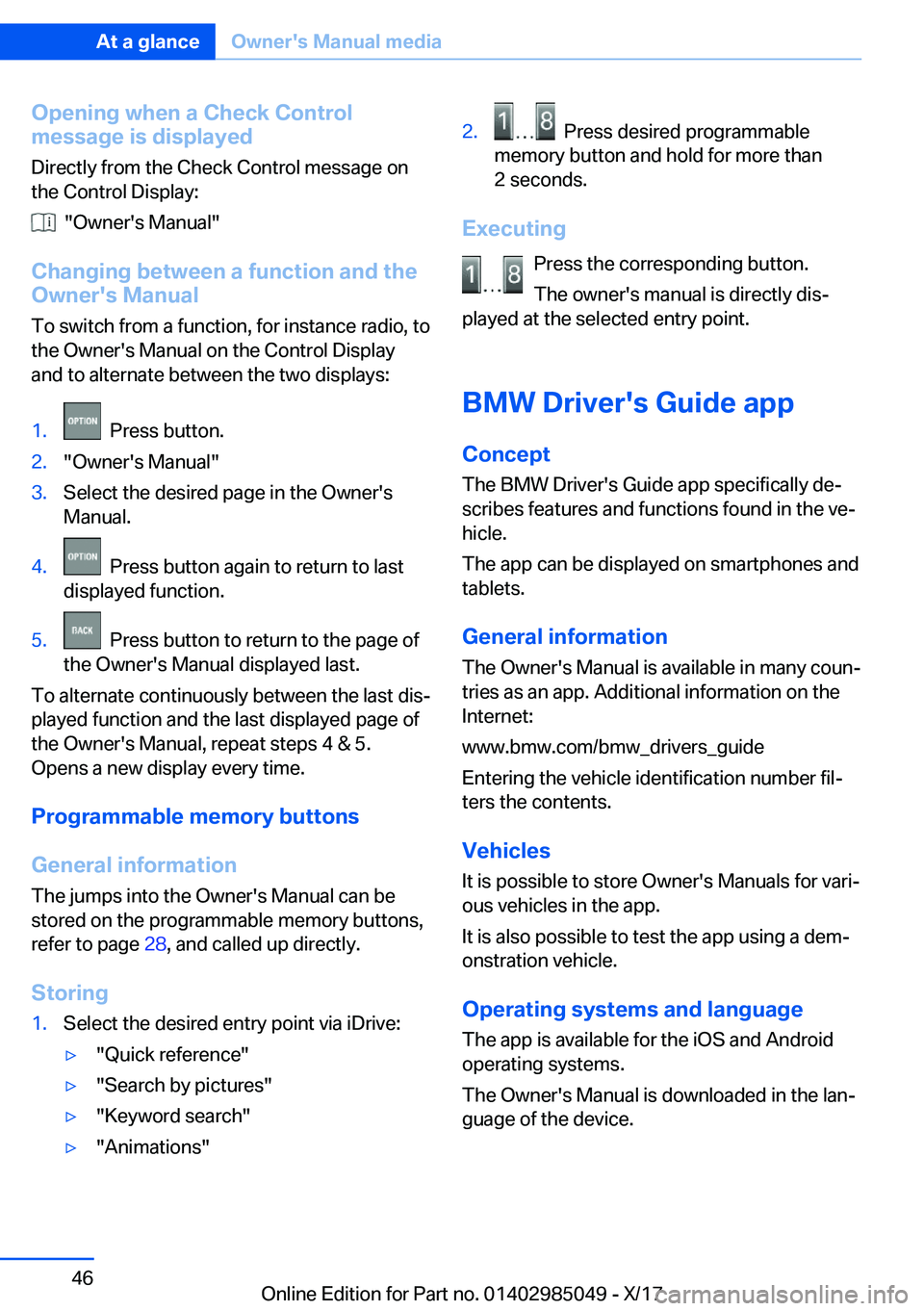 At a glance Owner's Manual media

Opening when a Check Control message is displayed

Directly from the Check Control message on the Control Display:

"Owner's Manual"

Changing between a function and the Owner's Manual

To switch from a function, for instance radio, to the Owner's Manual on the Control Display and to alternate between the two displays:

1. OPTION Press button.
2. "Owner's Manual"
3. Select the desired page in the Owner's Manual.
4. OPTION Press button again to return to last displayed function.
5. BACK Press button to return to the page of the Owner's Manual displayed last.

To alternate continuously between the last displayed function and the last displayed page of the Owner's Manual, repeat steps 4 & 5. Opens a new display every time.

Programmable memory buttons

General information

The jumps into the Owner's Manual can be stored on the programmable memory buttons, refer to page 28, and called up directly.

Storing

1. Select the desired entry point via iDrive:
▷ "Quick reference"
▷ "Search by pictures"
▷ "Keyword search"
▷ "Animations"

2. 1 ... 8 Press desired programmable memory button and hold for more than 2 seconds.

Executing

1 ... 8 Press the corresponding button.

The owner's manual is directly displayed at the selected entry point.

BMW Driver's Guide app

Concept

The BMW Driver's Guide app specifically describes features and functions found in the vehicle.

The app can be displayed on smartphones and tablets.

General information

The Owner's Manual is available in many countries as an app. Additional information on the Internet:

www.bmw.com/bmw_drivers_guide

Entering the vehicle identification number filters the contents.

Vehicles

It is possible to store Owner's Manuals for various vehicles in the app.

It is also possible to test the app using a demonstration vehicle.

Operating systems and language

The app is available for the iOS and Android operating systems.

The Owner's Manual is downloaded in the language of the device.

46

Online Edition for Part no. 01402985049 - X/17

carmanualsonline.info